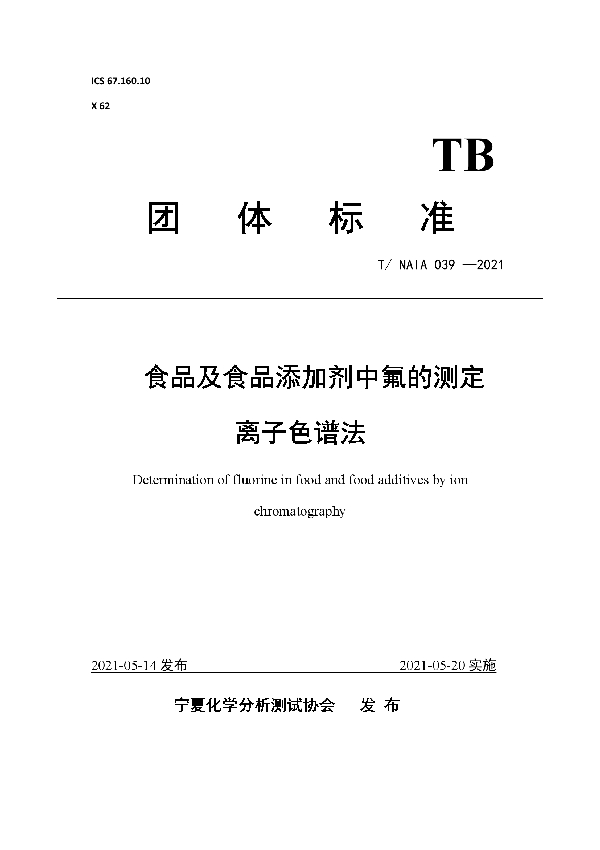 ICS 67.160.10

X 62

TB

团 体 标 准

T/ NAIA 039 —2021

食品及食品添加剂中氟的测定

离子色谱法

Determination of fluorine in food and food additives by ion chromatography

2021-05-14 发布

2021-05-20 实施

宁夏化学分析测试协会 发 布